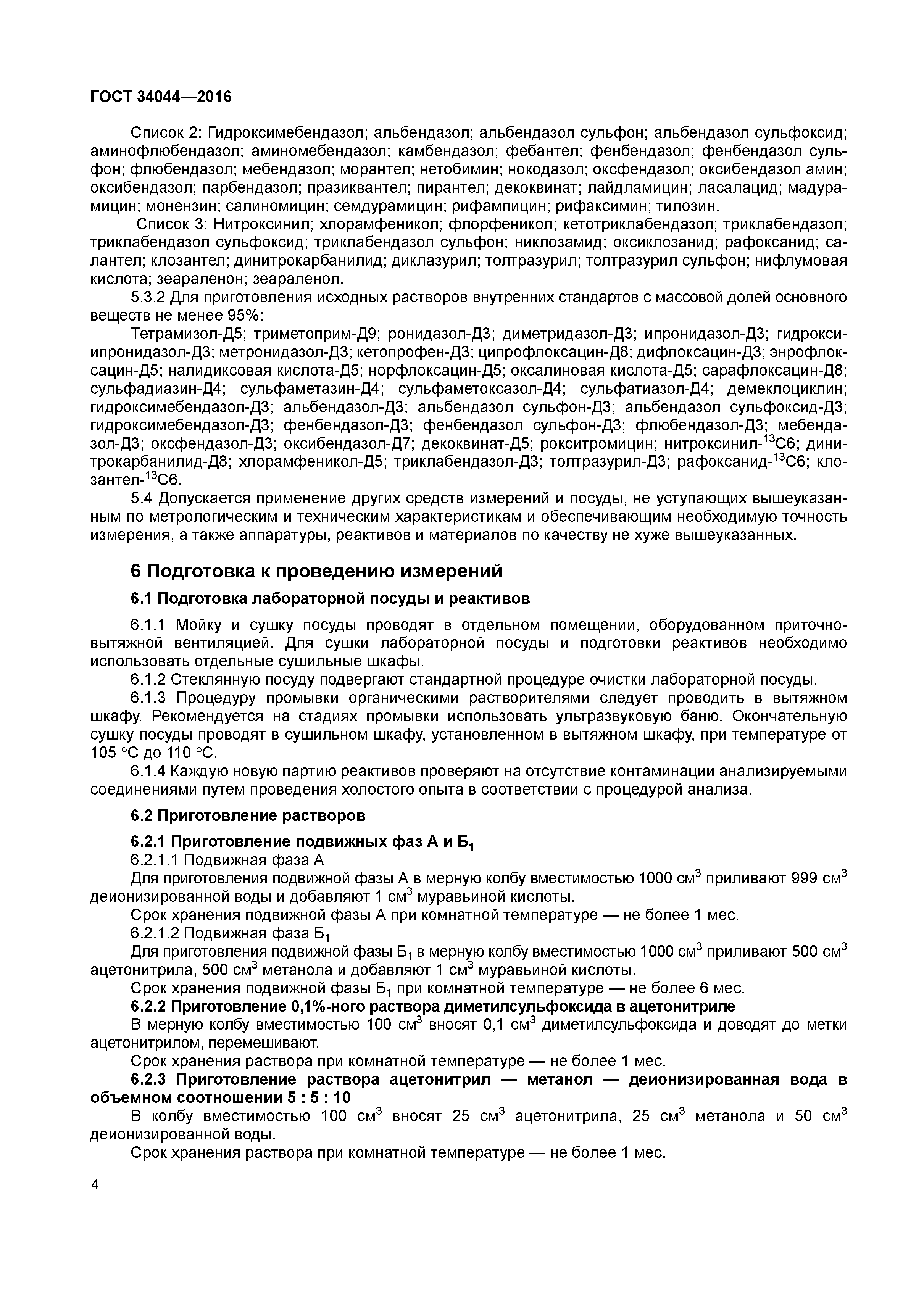 ГОСТ 34044—2016

Список 2: Гидроксимебендазол; альбендазол; альбендазол сульфон; альбендазол сульфоксид; аминофлюбендазол; аминомебендазол; камбендазол; фебантел; фенбендазол; фенбендазол сульфон; флюбендазол; мебендазол; морантел; нетобимин; нокодазол; оксфендазол; оксибендазол амин; оксибендазол; парбендазол; празиквантел; пирантел; декоквинат; лайдламицин; ласалацид; мадурамицин; монензин; салиномицин; семдурамицин; рифампицин; рифаксимин; тилозин.

Список 3: Нитроксинил; хлорамфеникол; флорфеникол; кетотриклабендазол; триклабендазол; триклабендазол сульфоксид; триклабендазол сульфон; никлозамид; оксиклозанид; рафоксанид; салантел; клозантел; динитрокарбанилид; диклазурил; толтразурил; толтразурил сульфон; нифлумовая кислота; зеараленон; зеараленол.

5.3.2 Для приготовления исходных растворов внутренних стандартов с массовой долей основного веществ не менее 95%:

Тетрамизол-Д5; триметоприм-Д9; ронидазол-Д3; диметридазол-Д3; ипронидазол-Д3; гидроксиипронидазол-Д3; метронидазол-Д3; кетопрофен-Д3; ципрофлоксацин-Д8; дифлоксацин-Д3; энрофлоксацин-Д5; налидиксовая кислота-Д5; норфлоксацин-Д5; оксалиновая кислота-Д5; сарафлоксацин-Д8; сульфадиазин-Д4; сульфаметазин-Д4; сульфаметоксазол-Д4; сульфатиазол-Д4; демеклоциклин; гидроксимебендазол-Д3; альбендазол-Д3; альбендазол сульфон-Д3; альбендазол сульфоксид-Д3; гидроксимебендазол-Д3; фенбендазол-Д3; фенбендазол сульфон-Д3; флюбендазол-Д3; мебендазол-Д3; оксфендазол-Д3; оксибендазол-Д7; декоквинат-Д5; рокситромицин; нитроксинил-$^{13}$С6; динитрокарбанилид-Д8; хлорамфеникол-Д5; триклабендазол-Д3; толтразурил-Д3; рафоксанид-$^{13}$С6; клозантел-$^{13}$С6.

5.4 Допускается применение других средств измерений и посуды, не уступающих вышеуказанным по метрологическим и техническим характеристикам и обеспечивающим необходимую точность измерения, а также аппаратуры, реактивов и материалов по качеству не хуже вышеуказанных.

6 Подготовка к проведению измерений

6.1 Подготовка лабораторной посуды и реактивов

6.1.1 Мойку и сушку посуды проводят в отдельном помещении, оборудованном приточно-вытяжной вентиляцией. Для сушки лабораторной посуды и подготовки реактивов необходимо использовать отдельные сушильные шкафы.

6.1.2 Стеклянную посуду подвергают стандартной процедуре очистки лабораторной посуды.

6.1.3 Процедуру промывки органическими растворителями следует проводить в вытяжном шкафу. Рекомендуется на стадиях промывки использовать ультразвуковую баню. Окончательную сушку посуды проводят в сушильном шкафу, установленном в вытяжном шкафу, при температуре от 105 °С до 110 °С.

6.1.4 Каждую новую партию реактивов проверяют на отсутствие контаминации анализируемыми соединениями путем проведения холостого опыта в соответствии с процедурой анализа.

6.2 Приготовление растворов

6.2.1 Приготовление подвижных фаз А и Б$_1$

6.2.1.1 Подвижная фаза А

Для приготовления подвижной фазы А в мерную колбу вместимостью 1000 см$^3$ приливают 999 см$^3$ деионизированной воды и добавляют 1 см$^3$ муравьиной кислоты.

Срок хранения подвижной фазы А при комнатной температуре — не более 1 мес.

6.2.1.2 Подвижная фаза Б$_1$

Для приготовления подвижной фазы Б$_1$ в мерную колбу вместимостью 1000 см$^3$ приливают 500 см$^3$ ацетонитрила, 500 см$^3$ метанола и добавляют 1 см$^3$ муравьиной кислоты.

Срок хранения подвижной фазы Б$_1$ при комнатной температуре — не более 6 мес.

6.2.2 Приготовление 0,1%-ного раствора диметилсульфоксида в ацетонитриле

В мерную колбу вместимостью 100 см$^3$ вносят 0,1 см$^3$ диметилсульфоксида и доводят до метки ацетонитрилом, перемешивают.

Срок хранения раствора при комнатной температуре — не более 1 мес.

6.2.3 Приготовление раствора ацетонитрил — метанол — деионизированная вода в объемном соотношении 5 : 5 : 10

В колбу вместимостью 100 см$^3$ вносят 25 см$^3$ ацетонитрила, 25 см$^3$ метанола и 50 см$^3$ деионизированной воды.

Срок хранения раствора при комнатной температуре — не более 1 мес.

4